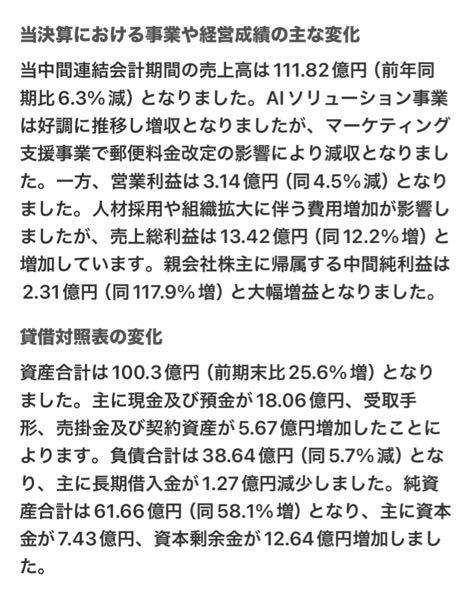 当決算における事業や経営成績の主な変化

当中間連結会計期間の売上高は111.82億円（前年同期比6.3%減）となりました。AIソリューション事業は好調に推移し増収となりましたが、マーケティング支援事業で郵便料金改定の影響により減収となりました。一方、営業利益は3.14億円（同4.5%減）となりました。人材採用や組織拡大に伴う費用増加が影響しましたが、売上総利益は13.42億円（同12.2%増）と増加しています。親会社株主に帰属する中間純利益は2.31億円（同117.9%増）と大幅増益となりました。

貸借対照表の変化

資産合計は100.3億円（前期末比25.6%増）となりました。主に現金及び預金が18.06億円、受取手形、売掛金及び契約資産が5.67億円増加したことによります。負債合計は38.64億円（同5.7%減）となり、主に長期借入金が1.27億円減少しました。純資産合計は61.66億円（同58.1%増）となり、主に資本金が7.43億円、資本剰余金が12.64億円増加しました。